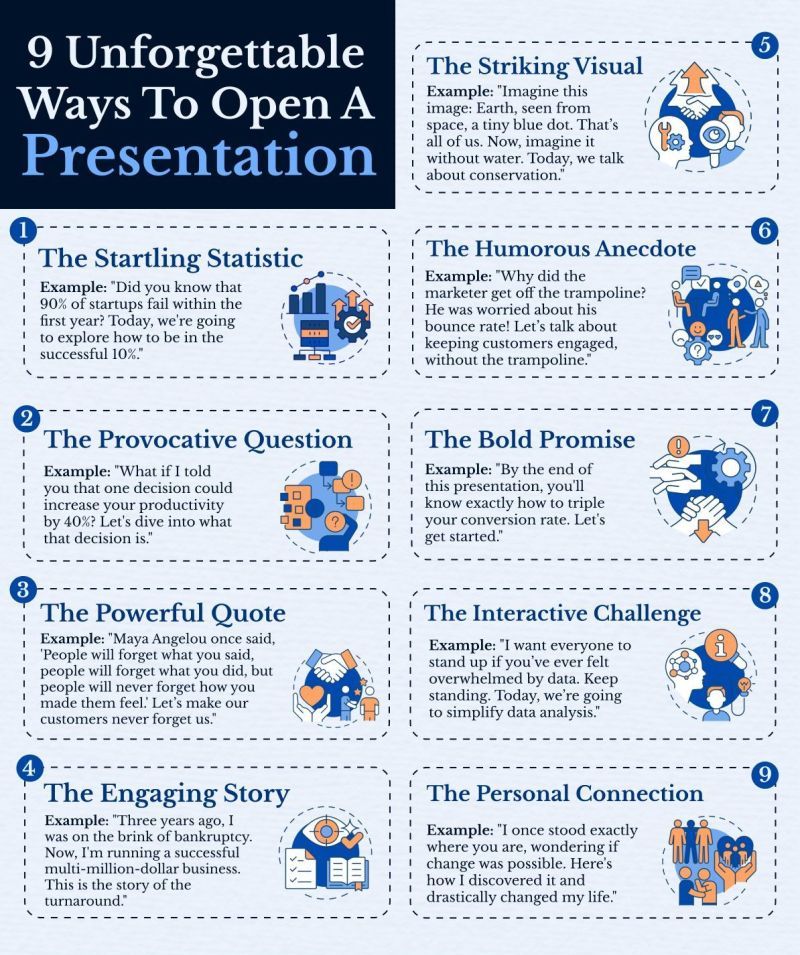 9 Unforgettable Ways To Open A Presentation

1
The Startling Statistic
Example: "Did you know that 90% of startups fail within the first year? Today, we're going to explore how to be in the successful 10%."

2
The Provocative Question
Example: "What if I told you that one decision could increase your productivity by 40%? Let's dive into what that decision is."

3
The Powerful Quote
Example: "Maya Angelou once said, 'People will forget what you said, people will forget what you did, but people will never forget how you made them feel.' Let's make our customers never forget us."

4
The Engaging Story
Example: "Three years ago, I was on the brink of bankruptcy. Now, I'm running a successful multi-million-dollar business. This is the story of the turnaround."

5
The Striking Visual
Example: "Imagine this image: Earth, seen from space, a tiny blue dot. That's all of us. Now, imagine it without water. Today, we talk about conservation."

6
The Humorous Anecdote
Example: "Why did the marketer get off the trampoline? He was worried about his bounce rate! Let's talk about keeping customers engaged, without the trampoline."

7
The Bold Promise
Example: "By the end of this presentation, you'll know exactly how to triple your conversion rate. Let's get started."

8
The Interactive Challenge
Example: "I want everyone to stand up if you've ever felt overwhelmed by data. Keep standing. Today, we're going to simplify data analysis."

9
The Personal Connection
Example: "I once stood exactly where you are, wondering if change was possible. Here's how I discovered it and drastically changed my life."